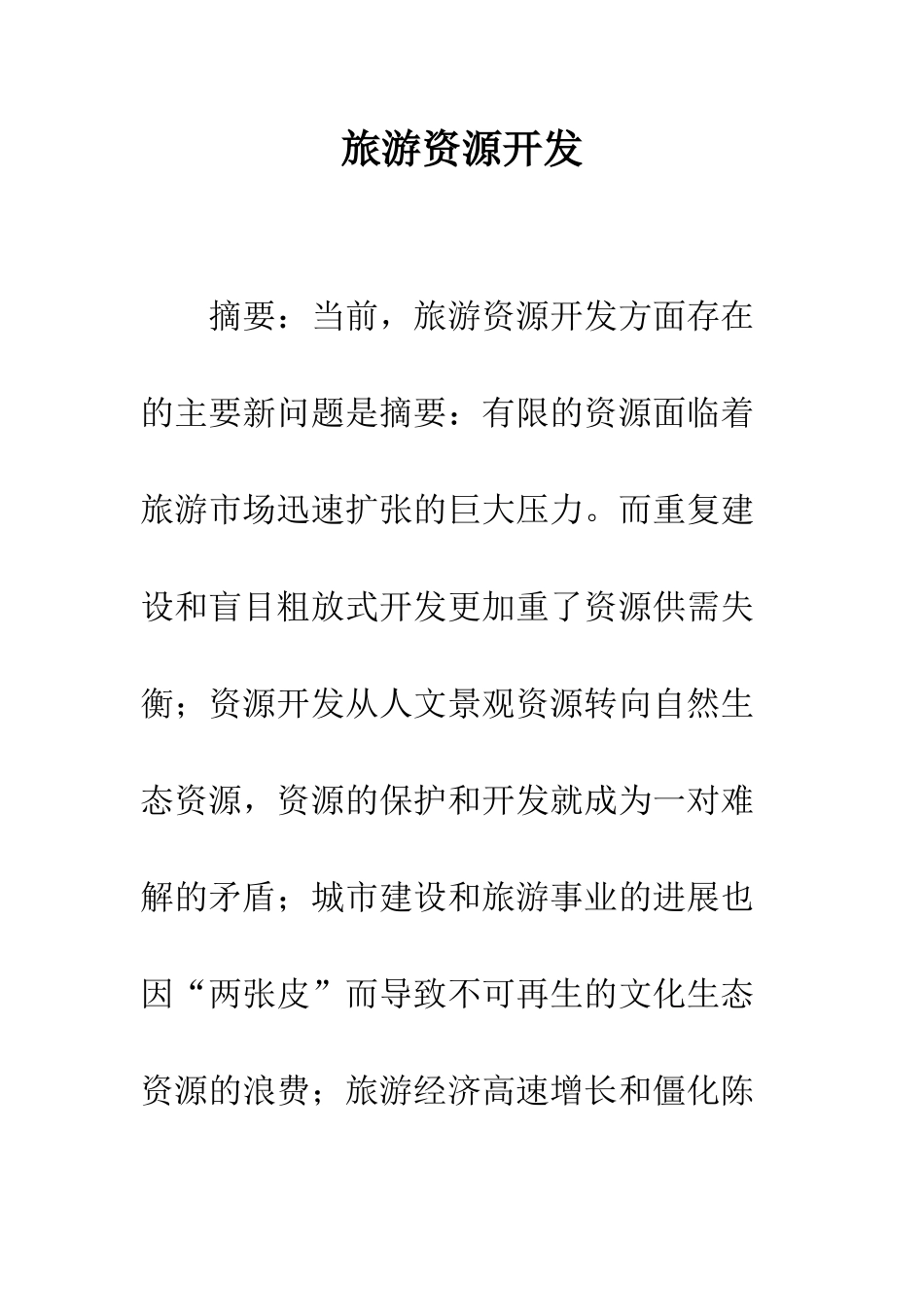 旅游资源开发

摘要：当前，旅游资源开发方面存在的主要新问题是摘要：有限的资源面临着旅游市场迅速扩张的巨大压力。而重复建设和盲目粗放式开发更加重了资源供需失衡；资源开发从人文景观资源转向自然生态资源，资源的保护和开发就成为一对难解的矛盾；城市建设和旅游事业的进展也因“两张皮”而导致不可再生的文化生态资源的浪费；旅游经济高速增长和僵化陈